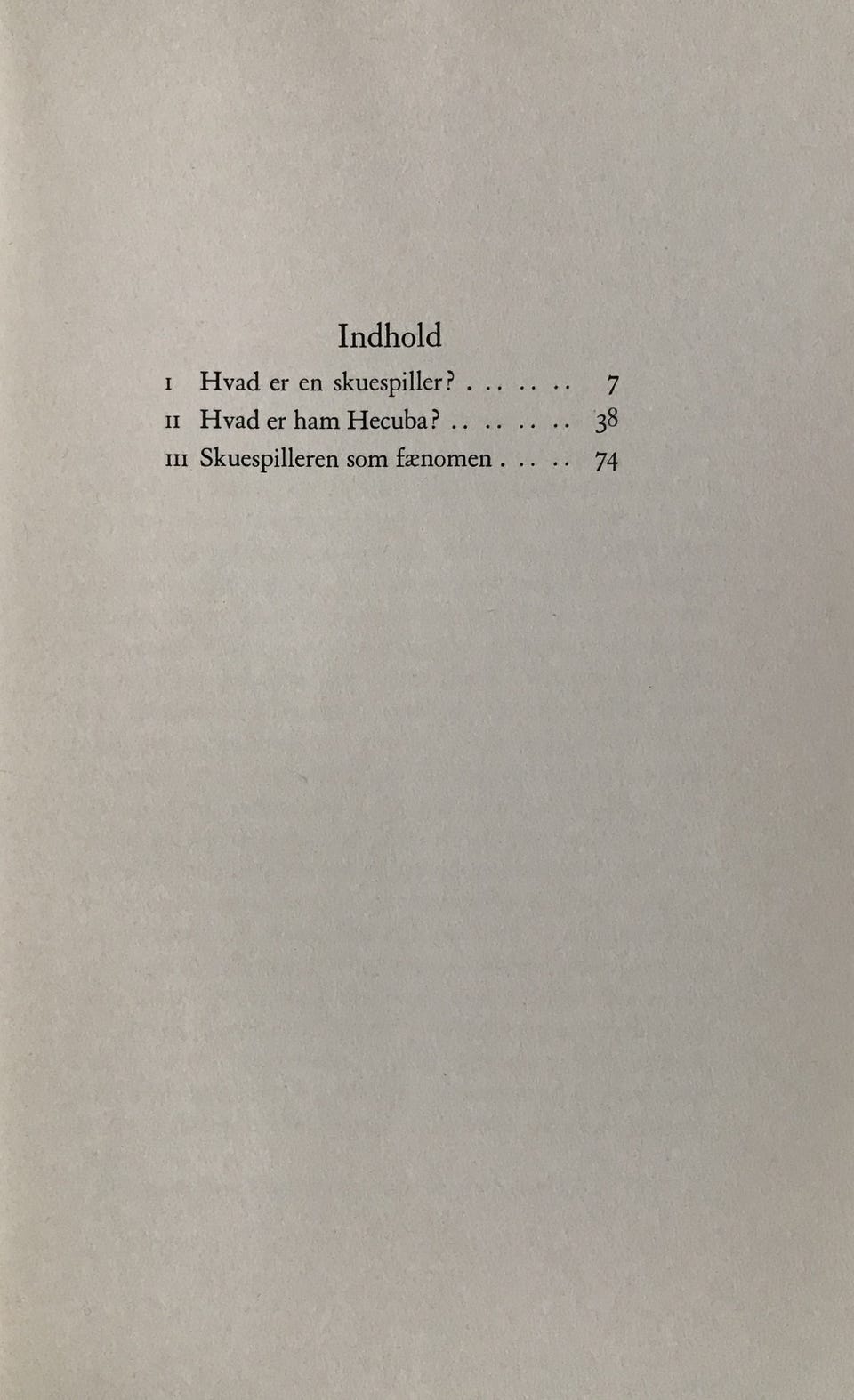 Indhold

I Hvad er en skuespiller? 7
II Hvad er ham Hecuba? 38
III Skuespilleren som fænomen 74